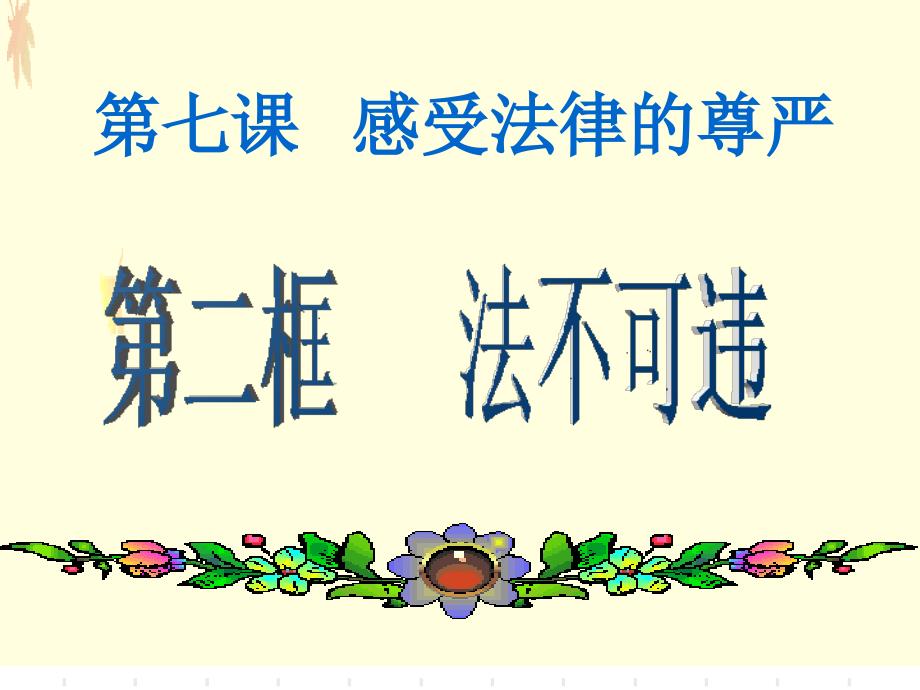 第七课　感受法律的尊严

第二框　法不可违